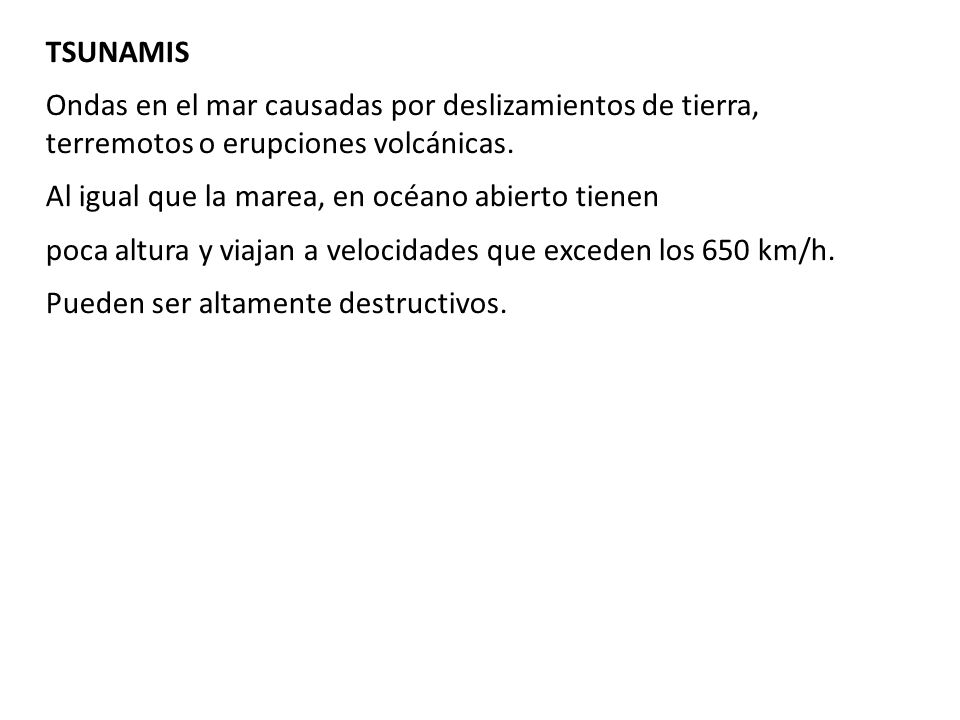 TSUNAMIS

Ondas en el mar causadas por deslizamientos de tierra, terremotos o erupciones volcánicas.

Al igual que la marea, en océano abierto tienen

poca altura y viajan a velocidades que exceden los 650 km/h.

Pueden ser altamente destructivos.